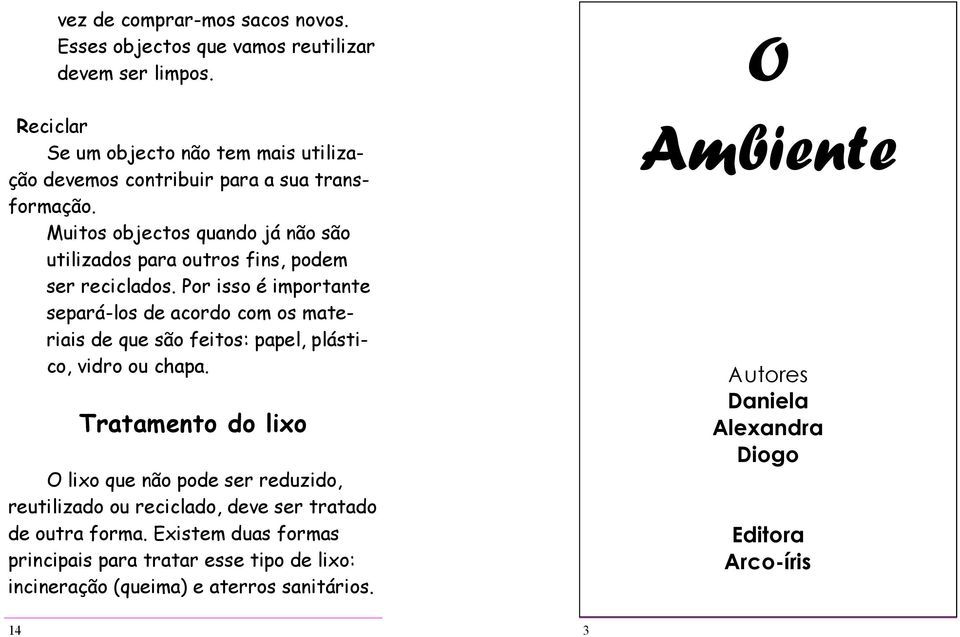 vez de comprar-mos sacos novos. Esses objectos que vamos reutilizar devem ser limpos.

Reciclar

Se um objecto não tem mais utilização devemos contribuir para a sua transformação.

Muitos objectos quando já não são utilizados para outros fins, podem ser reciclados. Por isso é importante separá-los de acordo com os materiais de que são feitos: papel, plástico, vidro ou chapa.

Tratamento do lixo

O lixo que não pode ser reduzido, reutilizado ou reciclado, deve ser tratado de outra forma. Existem duas formas principais para tratar esse tipo de lixo: incineração (queima) e aterros sanitários.

14

O

Ambiente

Autores
Daniela
Alexandra
Diogo

Editora
Arco-íris

3